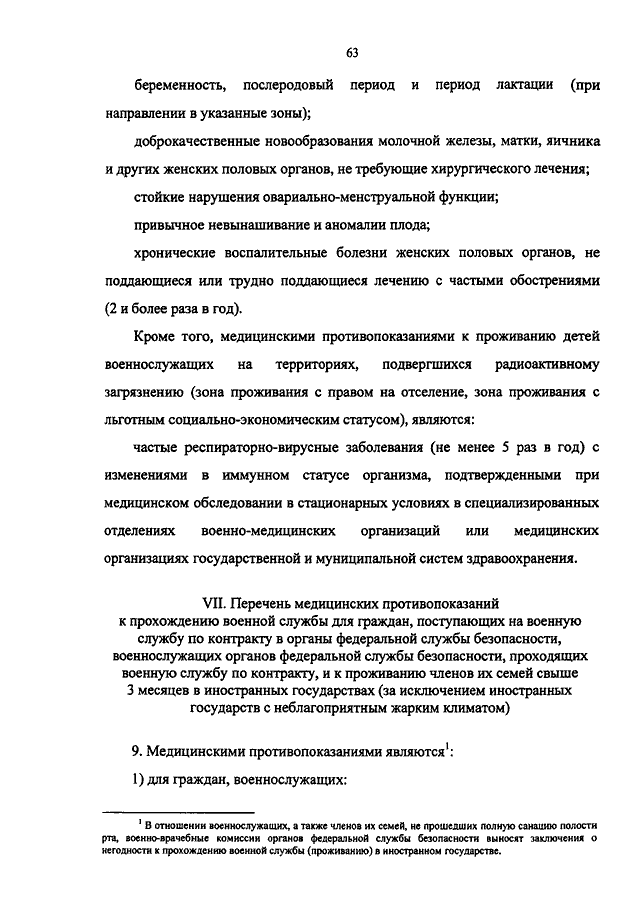 63

беременность, послеродовый период и период лактации (при направлении в указанные зоны);

доброкачественные новообразования молочной железы, матки, яичника и других женских половых органов, не требующие хирургического лечения;

стойкие нарушения овариально-менструальной функции;

привычное невынашивание и аномалии плода;

хронические воспалительные болезни женских половых органов, не поддающиеся или трудно поддающиеся лечению с частыми обострениями (2 и более раза в год).

Кроме того, медицинскими противопоказаниями к проживанию детей военнослужащих на территориях, подвергшихся радиоактивному загрязнению (зона проживания с правом на отселение, зона проживания с льготным социально-экономическим статусом), являются:

частые респираторно-вирусные заболевания (не менее 5 раз в год) с изменениями в иммунном статусе организма, подтвержденными при медицинском обследовании в стационарных условиях в специализированных отделениях военно-медицинских организаций или медицинских организациях государственной и муниципальной систем здравоохранения.

VII. Перечень медицинских противопоказаний к прохождению военной службы для граждан, поступающих на военную службу по контракту в органы федеральной службы безопасности, военнослужащих органов федеральной службы безопасности, проходящих военную службу по контракту, и к проживанию членов их семей свыше 3 месяцев в иностранных государствах (за исключением иностранных государств с неблагоприятным жарким климатом)

9. Медицинскими противопоказаниями являются$^1$:

1) для граждан, военнослужащих:

$^1$ В отношении военнослужащих, а также членов их семей, не прошедших полную санацию полости рта, военно-врачебные комиссии органов федеральной службы безопасности выносят заключения о негодности к прохождению военной службы (проживанию) в иностранном государстве.